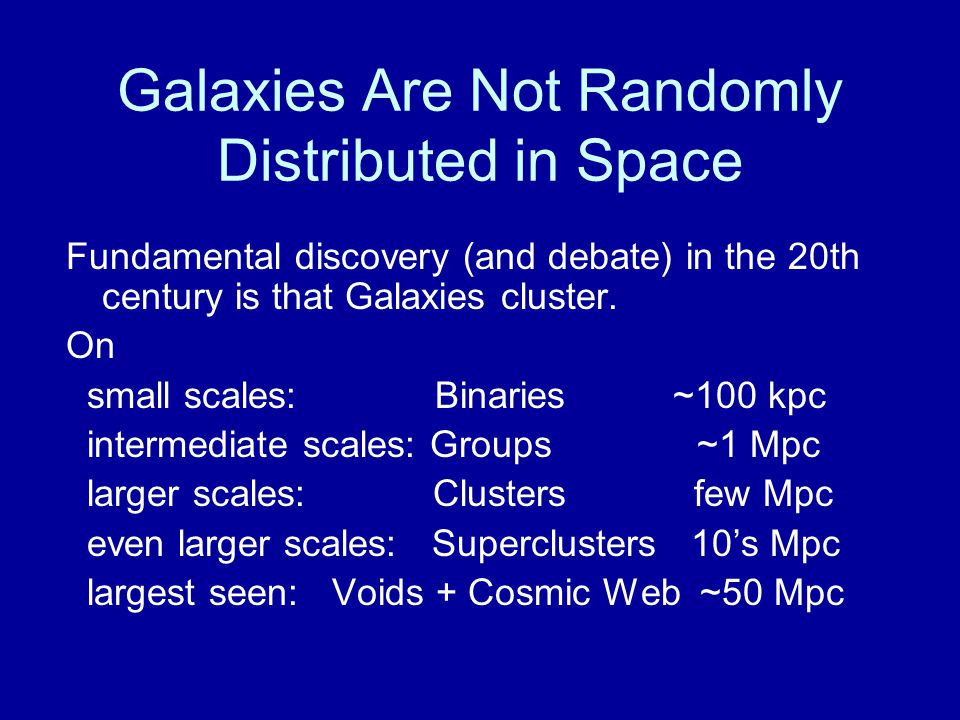 Galaxies Are Not Randomly Distributed in Space

Fundamental discovery (and debate) in the 20th century is that Galaxies cluster.

On

small scales: Binaries ~100 kpc

intermediate scales: Groups ~1 Mpc

larger scales: Clusters few Mpc

even larger scales: Superclusters 10’s Mpc

largest seen: Voids + Cosmic Web ~50 Mpc